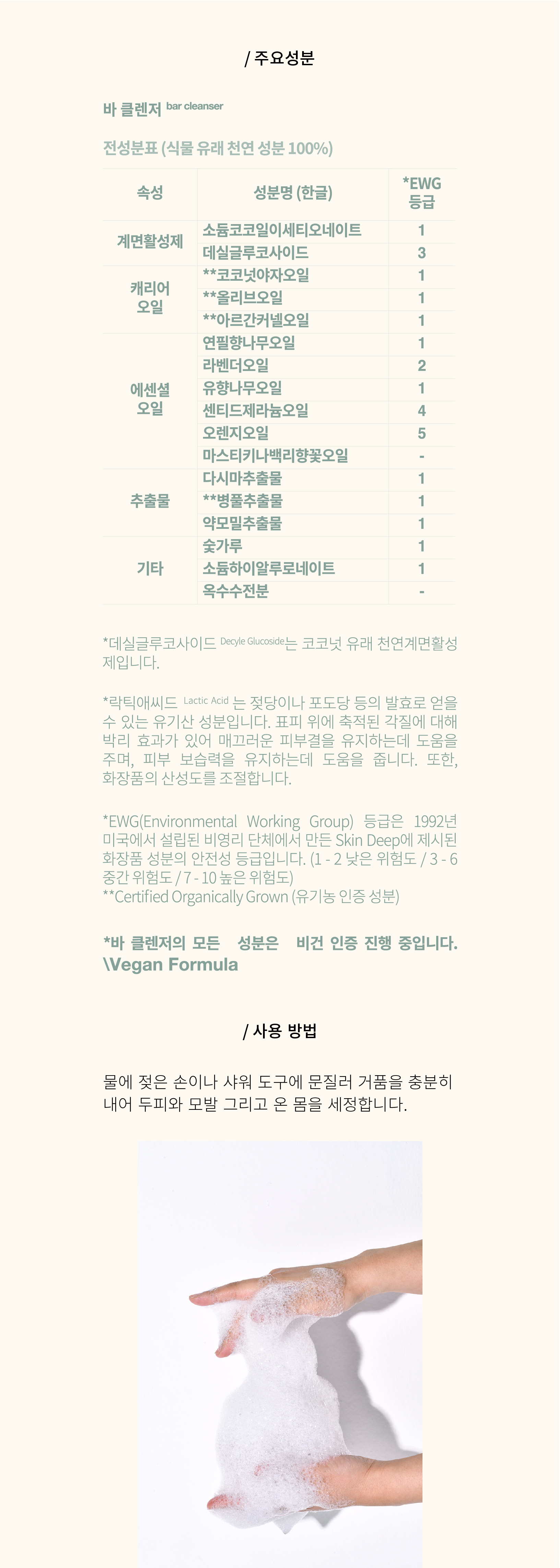 / 주요성분

바 클렌저 bar cleanser

전성분표 (식물 유래 천연 성분 100%)

| 속성 | 성분명 (한글) | *EWG 등급 |
|---|---|---|
| 계면활성제 | 소듐코코일이세티오네이트 | 1 |
| | 데실글루코사이드 | 3 |
| 캐리어 오일 | **코코넛야자오일 | 1 |
| | **올리브오일 | 1 |
| | **아르간커넬오일 | 1 |
| 에센셜 오일 | 연필향나무오일 | 1 |
| | 라벤더오일 | 2 |
| | 유향나무오일 | 1 |
| | 센티드제라늄오일 | 4 |
| | 오렌지오일 | 5 |
| | 마스티키나백리향꽃오일 | - |
| 추출물 | 다시마추출물 | 1 |
| | **병풀추출물 | 1 |
| | 약모밀추출물 | 1 |
| 기타 | 숯가루 | 1 |
| | 소듐하이알루로네이트 | 1 |
| | 옥수수전분 | - |

*데실글루코사이드 Decyle Glucoside는 코코넛 유래 천연계면활성제입니다.

*락틱애씨드 Lactic Acid 는 젖당이나 포도당 등의 발효로 얻을 수 있는 유기산 성분입니다. 표피 위에 축적된 각질에 대해 박리 효과가 있어 매끄러운 피부결을 유지하는데 도움을 주며, 피부 보습력을 유지하는데 도움을 줍니다. 또한, 화장품의 산성도를 조절합니다.

*EWG(Environmental Working Group) 등급은 1992년 미국에서 설립된 비영리 단체에서 만든 Skin Deep에 제시된 화장품 성분의 안전성 등급입니다. (1 - 2 낮은 위험도 / 3 - 6 중간 위험도 / 7 - 10 높은 위험도)
**Certified Organically Grown (유기농 인증 성분)

*바 클렌저의 모든 성분은 비건 인증 진행 중입니다. \Vegan Formula

/ 사용 방법

물에 젖은 손이나 샤워 도구에 문질러 거품을 충분히 내어 두피와 모발 그리고 온 몸을 세정합니다.